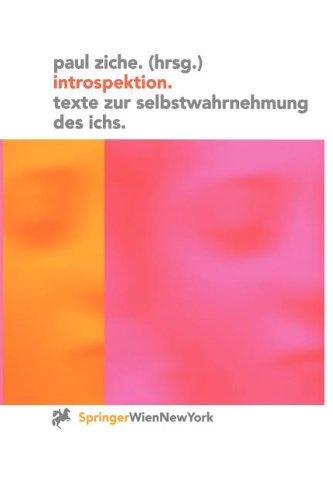 paul ziche. (hrsg.)
introspektion.
texte zur selbstwahrnehmung des ichs.

SpringerWienNewYork